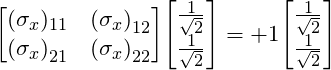 $\begin{bmatrix} (\sigma_x)_{11} & (\sigma_x)_{12} \\ (\sigma_x)_{21} & (\sigma_x)_{22} \end{bmatrix} \begin{bmatrix} \frac{1}{\sqrt{2}} \\ \frac{1}{\sqrt{2}} \end{bmatrix} = +1 \begin{bmatrix} \frac{1}{\sqrt{2}} \\ \frac{1}{\sqrt{2}} \end{bmatrix}$